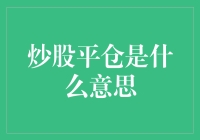 炒股平仓是什么意思